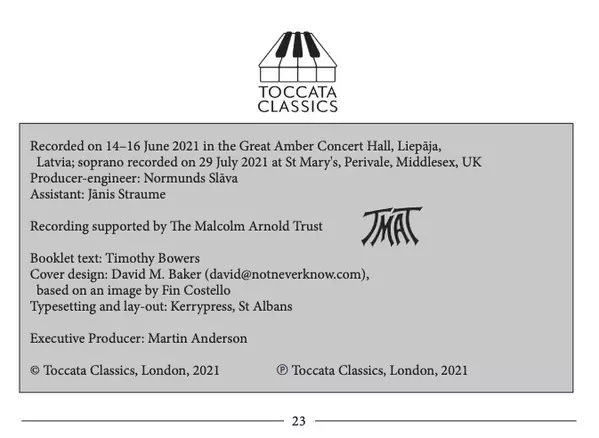 TOCCATA CLASSICS

Recorded on 14–16 June 2021 in the Great Amber Concert Hall, Liepāja, Latvia; soprano recorded on 29 July 2021 at St Mary's, Perivale, Middlesex, UK
Producer-engineer: Normunds Slāva
Assistant: Jānis Straume

Recording supported by The Malcolm Arnold Trust

TMAT

Booklet text: Timothy Bowers
Cover design: David M. Baker (david@notneverknow.com), based on an image by Fin Costello
Typesetting and lay-out: Kerrypress, St Albans

Executive Producer: Martin Anderson

© Toccata Classics, London, 2021 ℗ Toccata Classics, London, 2021

23